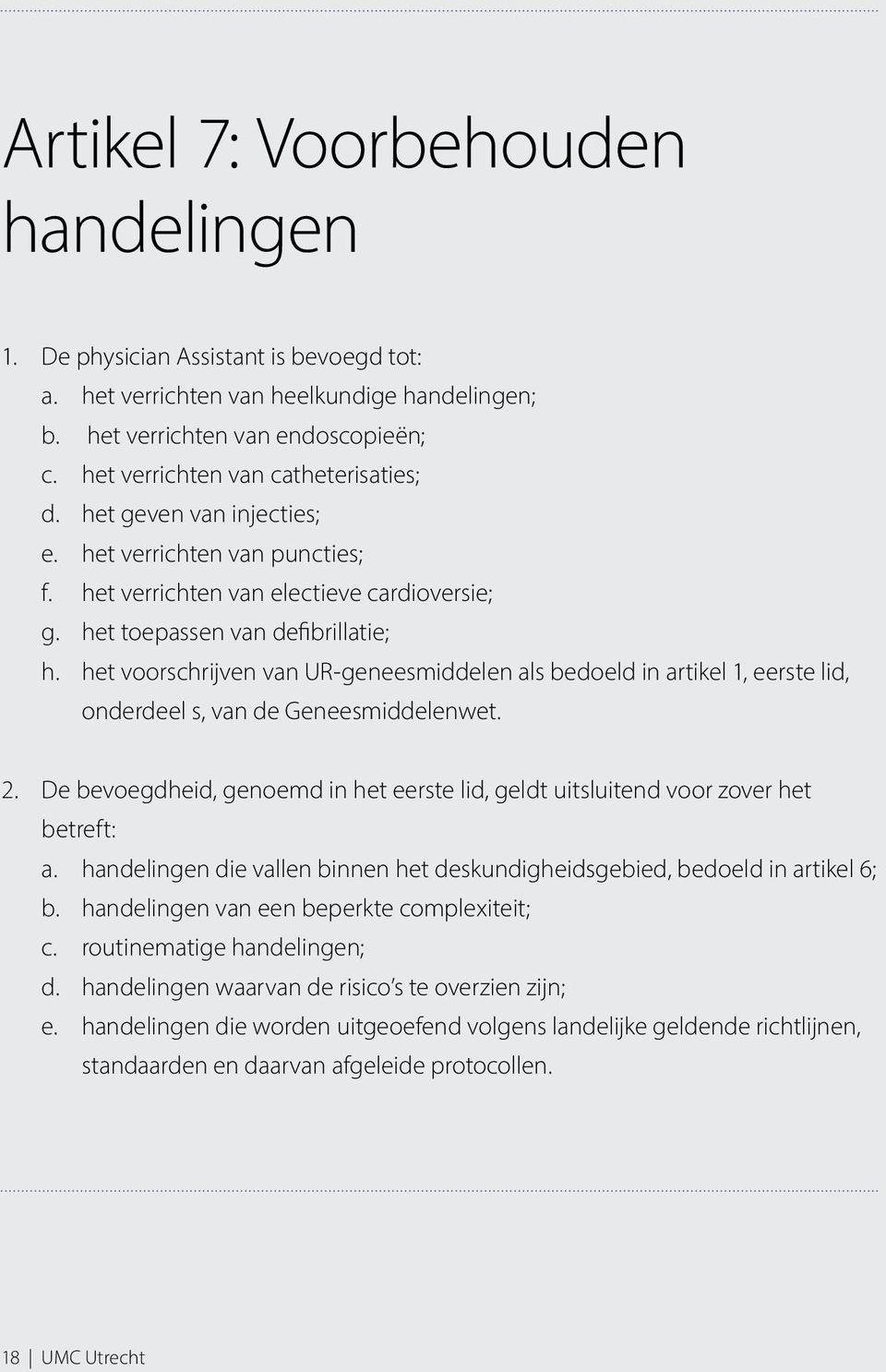 Artikel 7: Voorbehouden handelingen

1. De physician Assistant is bevoegd tot:
a. het verrichten van heelkundige handelingen;
b. het verrichten van endoscopieën;
c. het verrichten van catheterisaties;
d. het geven van injecties;
e. het verrichten van puncties;
f. het verrichten van electieve cardioversie;
g. het toepassen van defibrillatie;
h. het voorschrijven van UR-geneesmiddelen als bedoeld in artikel 1, eerste lid, onderdeel s, van de Geneesmiddelenwet.

2. De bevoegdheid, genoemd in het eerste lid, geldt uitsluitend voor zover het betreft:
a. handelingen die vallen binnen het deskundigheidsgebied, bedoeld in artikel 6;
b. handelingen van een beperkte complexiteit;
c. routinematige handelingen;
d. handelingen waarvan de risico's te overzien zijn;
e. handelingen die worden uitgeoefend volgens landelijke geldende richtlijnen, standaarden en daarvan afgeleide protocollen.

18 | UMC Utrecht